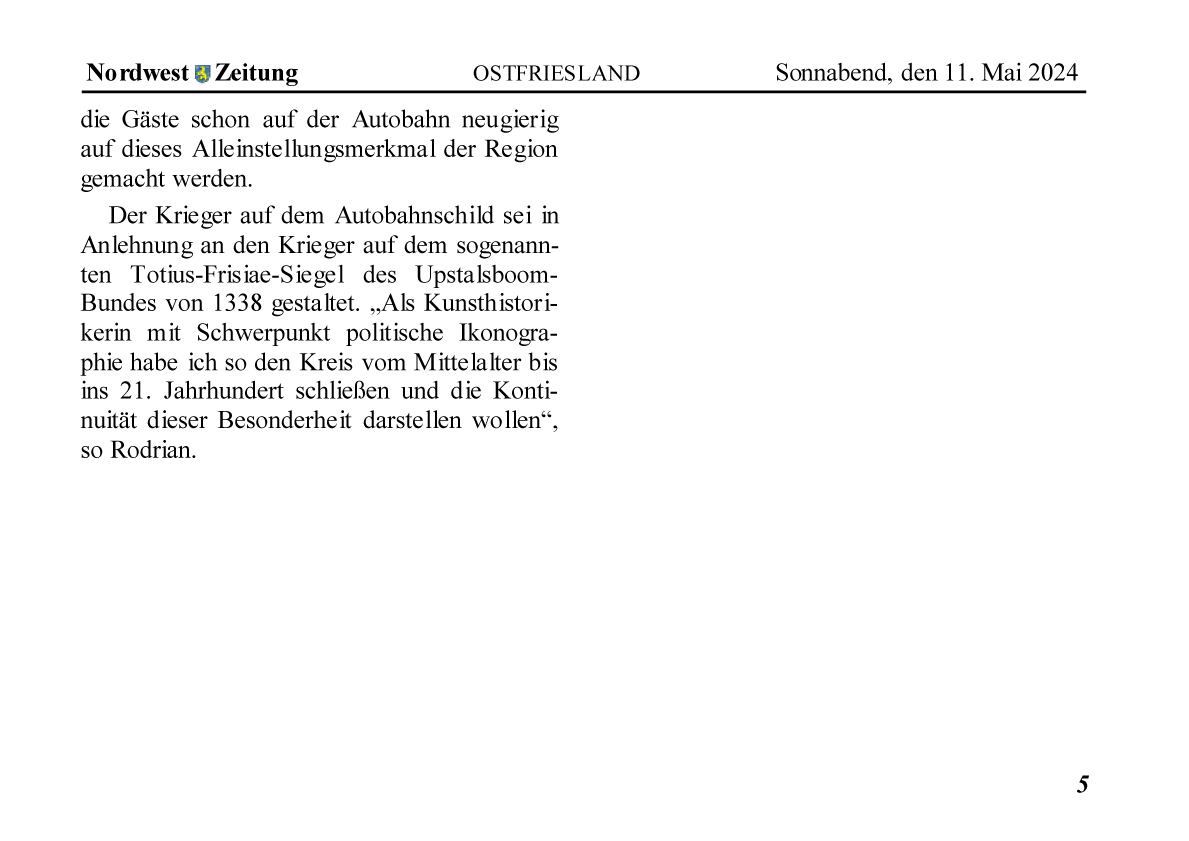 Nordwest Zeitung OSTFRIESLAND Sonnabend, den 11. Mai 2024

die Gäste schon auf der Autobahn neugierig auf dieses Alleinstellungsmerkmal der Region gemacht werden.

Der Krieger auf dem Autobahnschild sei in Anlehnung an den Krieger auf dem sogenannten Totius-Frisiae-Siegel des Upstalsboom-Bundes von 1338 gestaltet. „Als Kunsthistorikerin mit Schwerpunkt politische Ikonographie habe ich so den Kreis vom Mittelalter bis ins 21. Jahrhundert schließen und die Kontinuität dieser Besonderheit darstellen wollen“, so Rodrian.

5